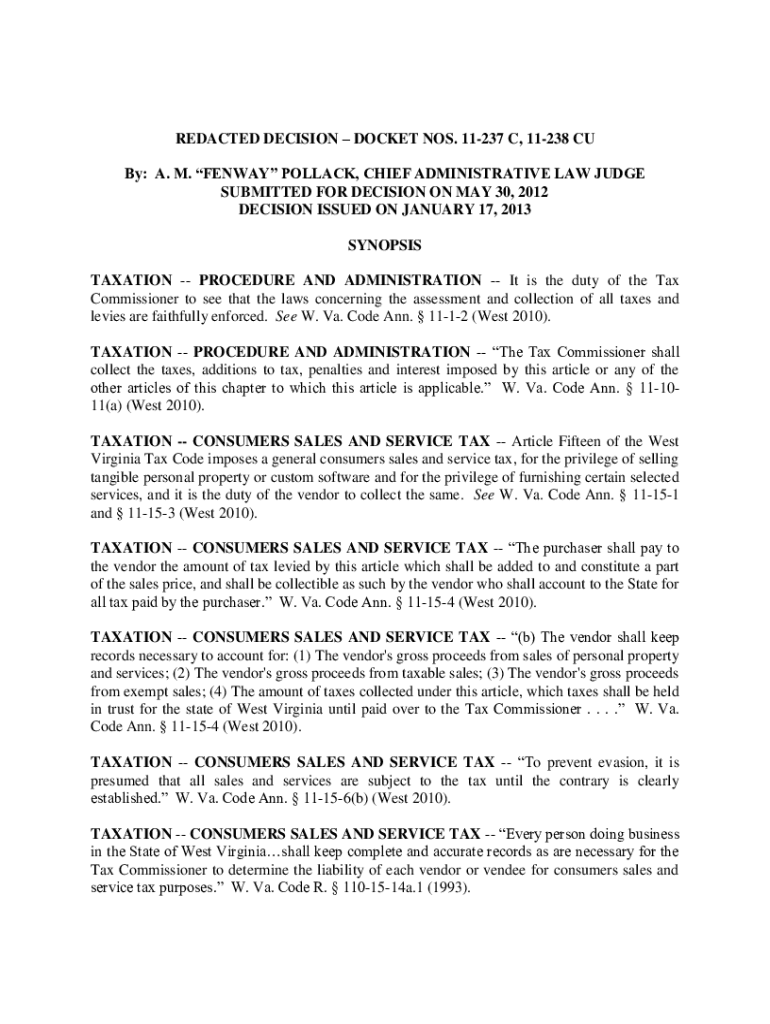 REDACTED DECISION – DOCKET NOS. 11-237 C, 11-238 CU

By: A. M. “FENWAY” POLLACK, CHIEF ADMINISTRATIVE LAW JUDGE
SUBMITTED FOR DECISION ON MAY 30, 2012
DECISION ISSUED ON JANUARY 17, 2013

SYNOPSIS

TAXATION -- PROCEDURE AND ADMINISTRATION -- It is the duty of the Tax Commissioner to see that the laws concerning the assessment and collection of all taxes and levies are faithfully enforced. See W. Va. Code Ann. § 11-1-2 (West 2010).

TAXATION -- PROCEDURE AND ADMINISTRATION -- “The Tax Commissioner shall collect the taxes, additions to tax, penalties and interest imposed by this article or any of the other articles of this chapter to which this article is applicable.” W. Va. Code Ann. § 11-10-11(a) (West 2010).

TAXATION -- CONSUMERS SALES AND SERVICE TAX -- Article Fifteen of the West Virginia Tax Code imposes a general consumers sales and service tax, for the privilege of selling tangible personal property or custom software and for the privilege of furnishing certain selected services, and it is the duty of the vendor to collect the same. See W. Va. Code Ann. § 11-15-1 and § 11-15-3 (West 2010).

TAXATION -- CONSUMERS SALES AND SERVICE TAX -- “The purchaser shall pay to the vendor the amount of tax levied by this article which shall be added to and constitute a part of the sales price, and shall be collectible as such by the vendor who shall account to the State for all tax paid by the purchaser.” W. Va. Code Ann. § 11-15-4 (West 2010).

TAXATION -- CONSUMERS SALES AND SERVICE TAX -- “(b) The vendor shall keep records necessary to account for: (1) The vendor's gross proceeds from sales of personal property and services; (2) The vendor's gross proceeds from taxable sales; (3) The vendor's gross proceeds from exempt sales; (4) The amount of taxes collected under this article, which taxes shall be held in trust for the state of West Virginia until paid over to the Tax Commissioner . . . .” W. Va. Code Ann. § 11-15-4 (West 2010).

TAXATION -- CONSUMERS SALES AND SERVICE TAX -- “To prevent evasion, it is presumed that all sales and services are subject to the tax until the contrary is clearly established.” W. Va. Code Ann. § 11-15-6(b) (West 2010).

TAXATION -- CONSUMERS SALES AND SERVICE TAX -- “Every person doing business in the State of West Virginia…shall keep complete and accurate records as are necessary for the Tax Commissioner to determine the liability of each vendor or vendee for consumers sales and service tax purposes.” W. Va. Code R. § 110-15-14a.1 (1993).